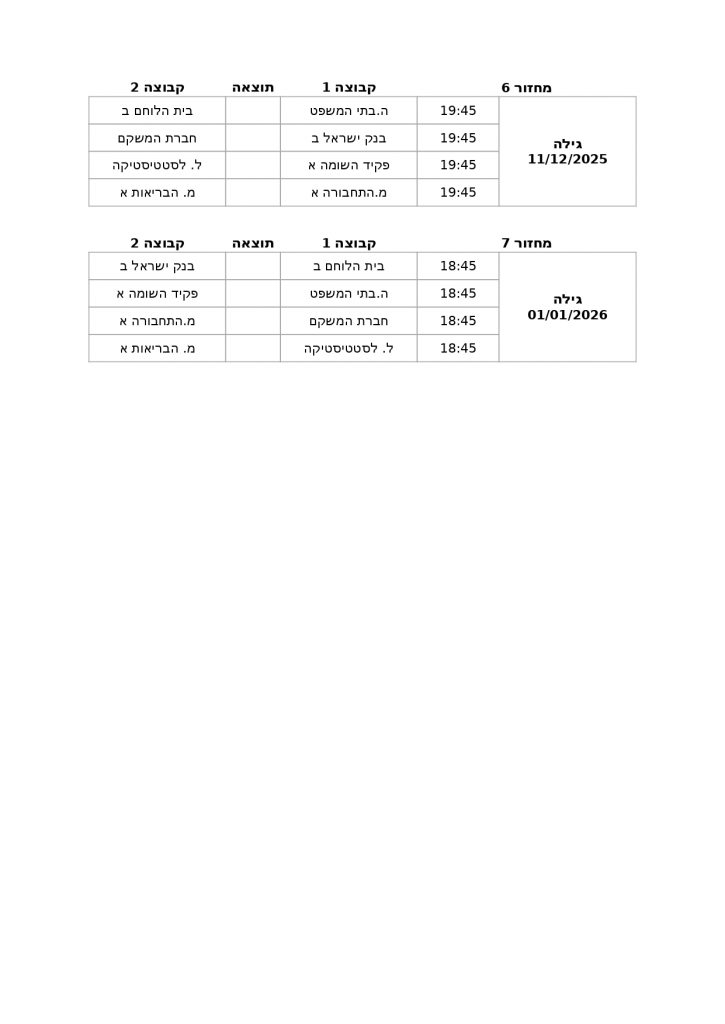 | מחזור 6 | | קבוצה 1 | תוצאה | קבוצה 2 |
|---|---|---|---|---|
| גילה 11/12/2025 | 19:45 | ה.בתי המשפט | | בית הלוחם ב |
| | 19:45 | בנק ישראל ב | | חברת המשקם |
| | 19:45 | פקיד השומה א | | ל. לסטטיסטיקה |
| | 19:45 | מ.התחבורה א | | מ. הבריאות א |

| מחזור 7 | | קבוצה 1 | תוצאה | קבוצה 2 |
|---|---|---|---|---|
| גילה 01/01/2026 | 18:45 | בית הלוחם ב | | בנק ישראל ב |
| | 18:45 | ה.בתי המשפט | | פקיד השומה א |
| | 18:45 | חברת המשקם | | מ.התחבורה א |
| | 18:45 | ל. לסטטיסטיקה | | מ. הבריאות א |